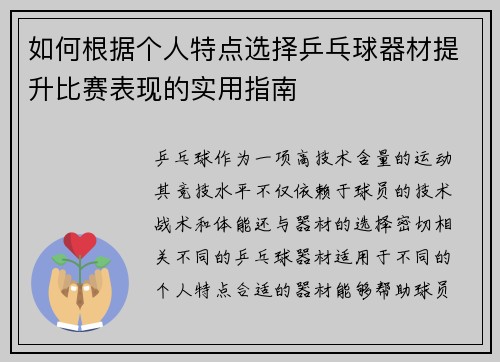 如何根据个人特点选择乒乓球器材提升比赛表现的实用指南

乒乓球作为一项高技术含量的运动其竞技水平不仅依赖于球员的技术战术和体能还与器材的选择密切相关不同的乒乓球器材适用于不同的个人特点合适的器材能够帮助球员